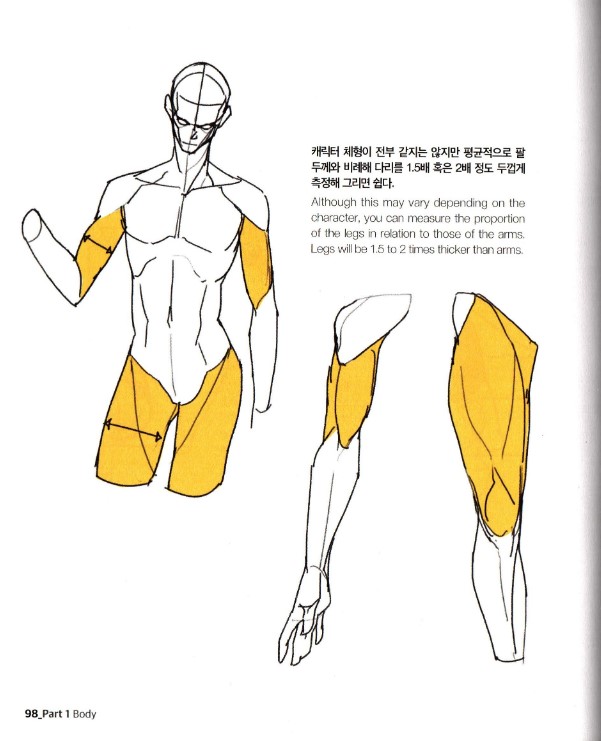 캐릭터 체형이 전부 같지는 않지만 평균적으로 팔 두께와 비례해 다리를 1.5배 혹은 2배 정도 두껍게 측정해 그리면 쉽다.

Although this may vary depending on the character, you can measure the proportion of the legs in relation to those of the arms. Legs will be 1.5 to 2 times thicker than arms.

98_Part 1 Body